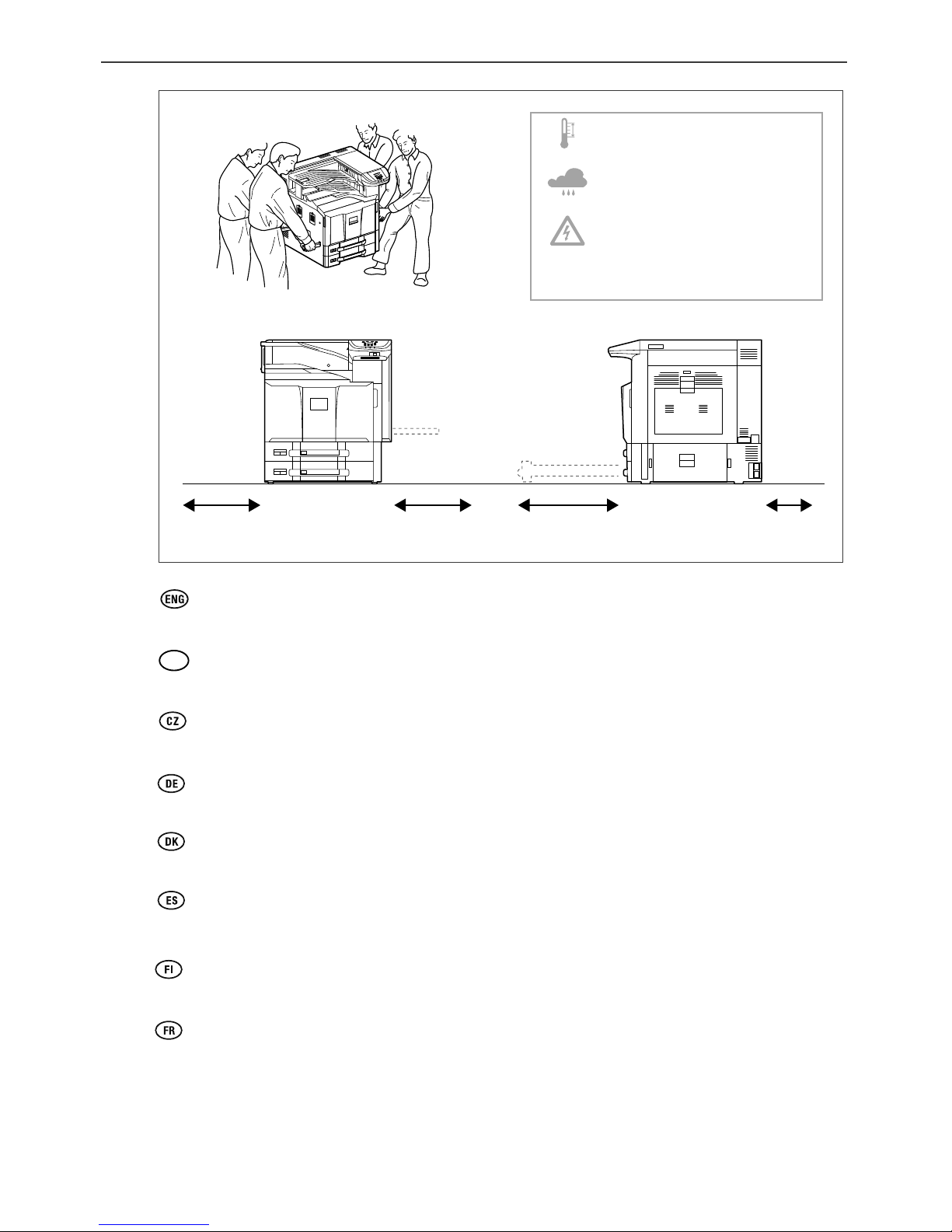 ENG

CZ

DE

DK

ES

FI

FR